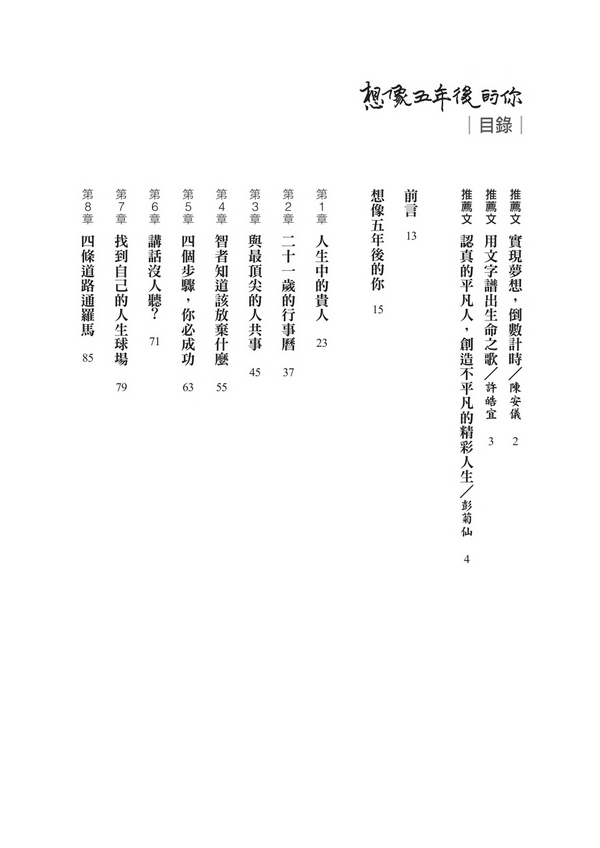 想像五年後的你

目錄

推薦文 實現夢想，倒數計時／陳安儀 2

推薦文 用文字譜出生命之歌／許皓宜 3

推薦文 認真的平凡人，創造不平凡的精彩人生／彭菊仙 4

前言 13

想像五年後的你 15

第1章 人生中的貴人 23

第2章 二十一歲的行事曆 37

第3章 與最頂尖的人共事 45

第4章 智者知道該放棄什麼 55

第5章 四個步驟，你必成功 63

第6章 講話沒人聽？ 71

第7章 找到自己的人生球場 79

第8章 四條道路通羅馬 85